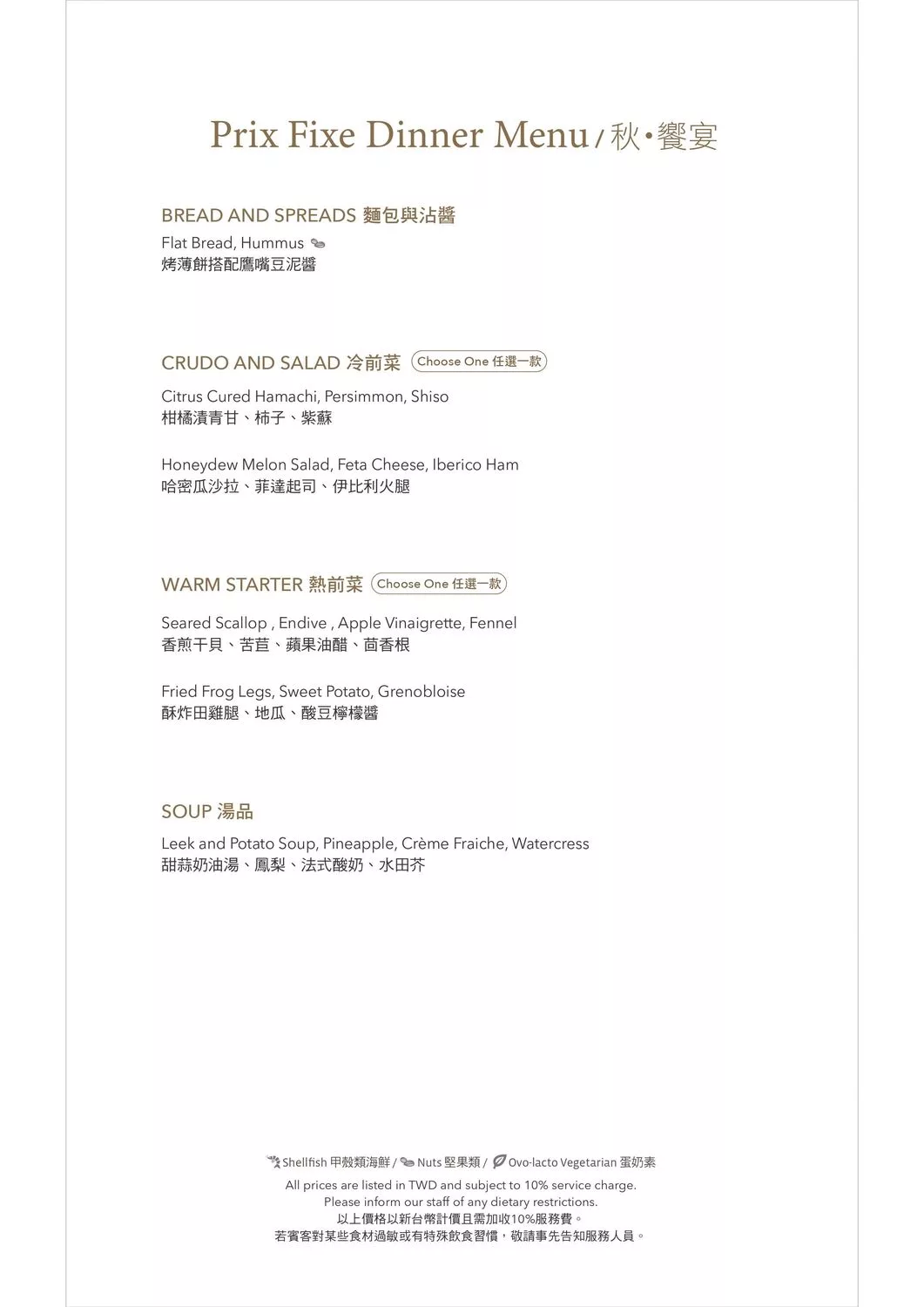 Prix Fixe Dinner Menu / 秋·饗宴

BREAD AND SPREADS 麵包與沾醬
Flat Bread, Hummus
烤薄餅搭配鷹嘴豆泥醬

CRUDO AND SALAD 冷前菜 Choose One 任選一款
Citrus Cured Hamachi, Persimmon, Shiso
柑橘漬青甘、柿子、紫蘇

Honeydew Melon Salad, Feta Cheese, Iberico Ham
哈密瓜沙拉、菲達起司、伊比利火腿

WARM STARTER 熱前菜 Choose One 任選一款
Seared Scallop , Endive , Apple Vinaigrette, Fennel
香煎干貝、苦苣、蘋果油醋、茴香根

Fried Frog Legs, Sweet Potato, Grenobloise
酥炸田雞腿、地瓜、酸豆檸檬醬

SOUP 湯品
Leek and Potato Soup, Pineapple, Crème Fraiche, Watercress
甜蒜奶油湯、鳳梨、法式酸奶、水田芥

Shellfish 甲殼類海鮮 / Nuts 堅果類 / Ovo-lacto Vegetarian 蛋奶素
All prices are listed in TWD and subject to 10% service charge.
Please inform our staff of any dietary restrictions.
以上價格以新台幣計價且需加收10%服務費。
若賓客對某些食材過敏或有特殊飲食習慣，敬請事先告知服務人員。